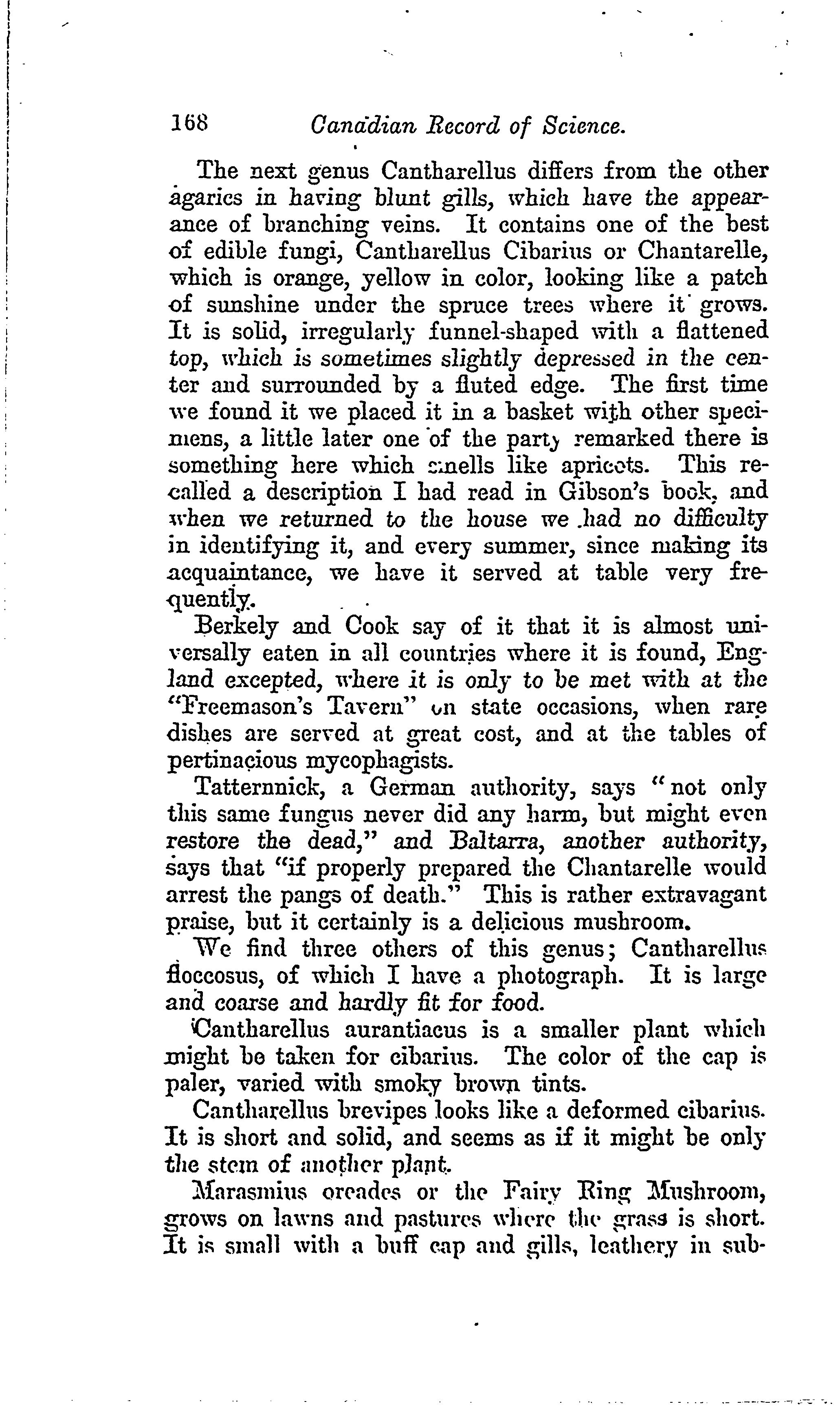 168 Canadian Record of Science.

The next genus Cantharellus differs from the other agarics in having blunt gills, which have the appearance of branching veins. It contains one of the best of edible fungi, Cantharellus Cibarius or Chantarelle, which is orange, yellow in color, looking like a patch of sunshine under the spruce trees where it grows. It is solid, irregularly funnel-shaped with a flattened top, which is sometimes slightly depressed in the center and surrounded by a fluted edge. The first time we found it we placed it in a basket with other specimens, a little later one of the party remarked there is something here which smells like apricots. This recalled a description I had read in Gibson's book, and when we returned to the house we had no difficulty in identifying it, and every summer, since making its acquaintance, we have it served at table very frequently.

Berkely and Cook say of it that it is almost universally eaten in all countries where it is found, England excepted, where it is only to be met with at the "Freemason's Tavern" on state occasions, when rare dishes are served at great cost, and at the tables of pertinacious mycophagists.

Tatternnick, a German authority, says "not only this same fungus never did any harm, but might even restore the dead," and Baltarra, another authority, says that "if properly prepared the Chantarelle would arrest the pangs of death." This is rather extravagant praise, but it certainly is a delicious mushroom.

We find three others of this genus; Cantharellus floccosus, of which I have a photograph. It is large and coarse and hardly fit for food.

Cantharellus aurantiacus is a smaller plant which might be taken for cibarius. The color of the cap is paler, varied with smoky brown tints.

Cantharellus brevipes looks like a deformed cibarius. It is short and solid, and seems as if it might be only the stem of another plant.

Marasmius oreades or the Fairy Ring Mushroom, grows on lawns and pastures where the grass is short. It is small with a buff cap and gills, leathery in sub-